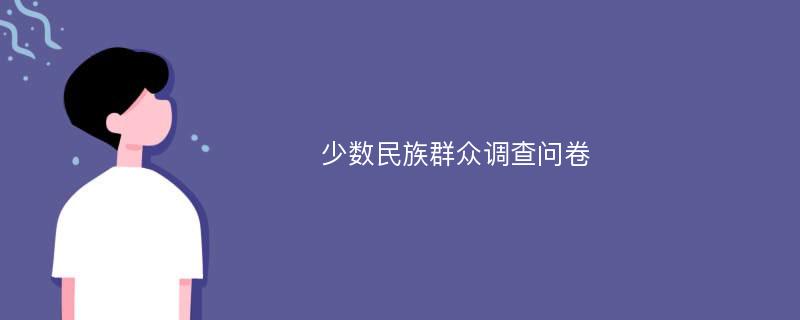 少数民族群众调查问卷